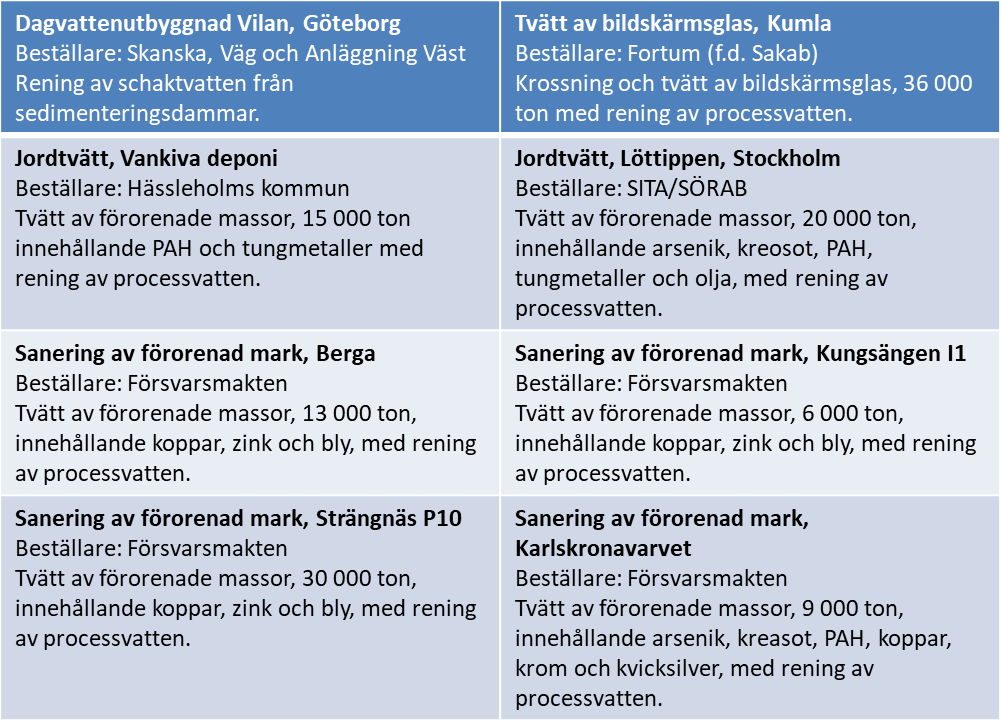 | Dagvattenutbyggnad Vilan, Göteborg Beställare: Skanska, Väg och Anläggning Väst Rening av schaktvatten från sedimenteringsdammar. | Tvätt av bildskärmsglas, Kumla Beställare: Fortum (f.d. Sakab) Krossning och tvätt av bildskärmsglas, 36 000 ton med rening av processvatten. |
|---|---|
| Jordtvätt, Vankiva deponi Beställare: Hässleholms kommun Tvätt av förorenade massor, 15 000 ton innehållande PAH och tungmetaller med rening av processvatten. | Jordtvätt, Löttippen, Stockholm Beställare: SITA/SÖRAB Tvätt av förorenade massor, 20 000 ton, innehållande arsenik, kreosot, PAH, tungmetaller och olja, med rening av processvatten. |
| Sanering av förorenad mark, Berga Beställare: Försvarsmakten Tvätt av förorenade massor, 13 000 ton, innehållande koppar, zink och bly, med rening av processvatten. | Sanering av förorenad mark, Kungsängen I1 Beställare: Försvarsmakten Tvätt av förorenade massor, 6 000 ton, innehållande koppar, zink och bly, med rening av processvatten. |
| Sanering av förorenad mark, Strängnäs P10 Beställare: Försvarsmakten Tvätt av förorenade massor, 30 000 ton, innehållande koppar, zink och bly, med rening av processvatten. | Sanering av förorenad mark, Karlskronavarvet Beställare: Försvarsmakten Tvätt av förorenade massor, 9 000 ton, innehållande arsenik, kreasot, PAH, koppar, krom och kvicksilver, med rening av processvatten. |